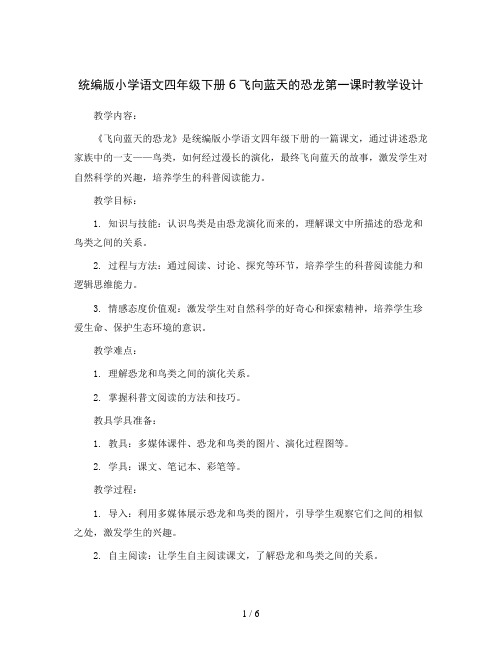 统编版小学语文四年级下册 6 飞向蓝天的恐龙第一课时教学设计

教学内容：

《飞向蓝天的恐龙》是统编版小学语文四年级下册的一篇课文，通过讲述恐龙家族中的一支——鸟类，如何经过漫长的演化，最终飞向蓝天的故事，激发学生对自然科学的兴趣，培养学生的科普阅读能力。

教学目标：

1. 知识与技能：认识鸟类是由恐龙演化而来的，理解课文中所描述的恐龙和鸟类之间的关系。

2. 过程与方法：通过阅读、讨论、探究等环节，培养学生的科普阅读能力和逻辑思维能力。

3. 情感态度价值观：激发学生对自然科学的好奇心和探索精神，培养学生珍爱生命、保护生态环境的意识。

教学难点：

1. 理解恐龙和鸟类之间的演化关系。

2. 掌握科普文阅读的方法和技巧。

教具学具准备：

1. 教具：多媒体课件、恐龙和鸟类的图片、演化过程图等。

2. 学具：课文、笔记本、彩笔等。

教学过程：

1. 导入：利用多媒体展示恐龙和鸟类的图片，引导学生观察它们之间的相似之处，激发学生的兴趣。

2. 自主阅读：让学生自主阅读课文，了解恐龙和鸟类之间的关系。

1 / 6